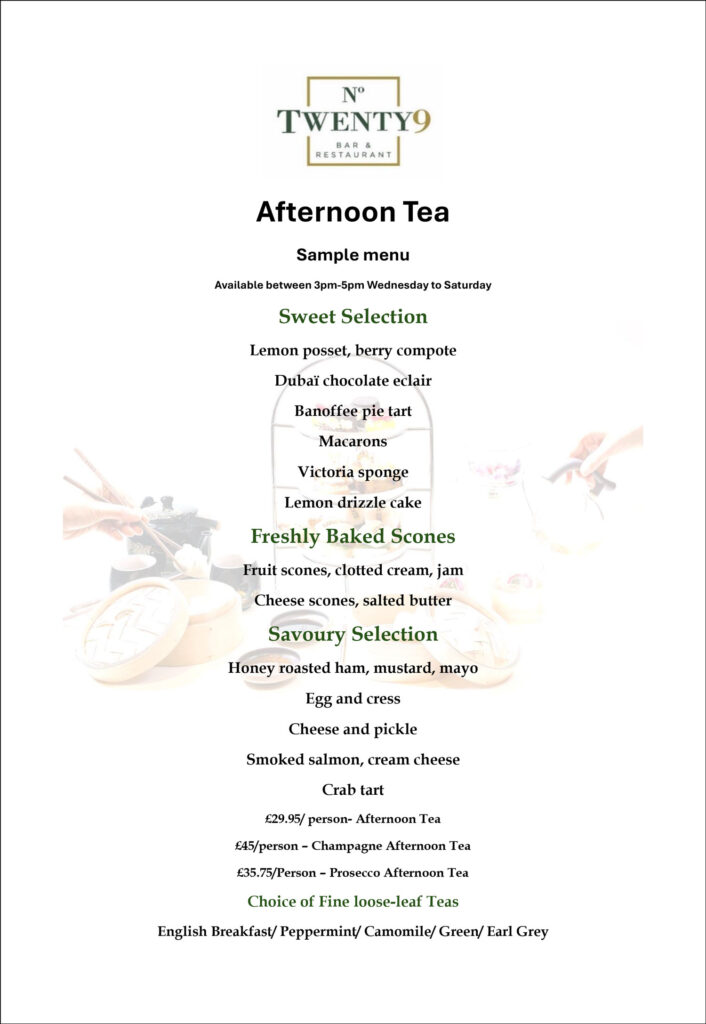 Nº
TWENTY9
BAR & RESTAURANT

Afternoon Tea

Sample menu

Available between 3pm-5pm Wednesday to Saturday

Sweet Selection

Lemon posset, berry compote

Dubaï chocolate eclair

Banoffee pie tart

Macarons

Victoria sponge

Lemon drizzle cake

Freshly Baked Scones

Fruit scones, clotted cream, jam

Cheese scones, salted butter

Savoury Selection

Honey roasted ham, mustard, mayo

Egg and cress

Cheese and pickle

Smoked salmon, cream cheese

Crab tart

£29.95/ person- Afternoon Tea

£45/person – Champagne Afternoon Tea

£35.75/Person – Prosecco Afternoon Tea

Choice of Fine loose-leaf Teas

English Breakfast/ Peppermint/ Camomile/ Green/ Earl Grey